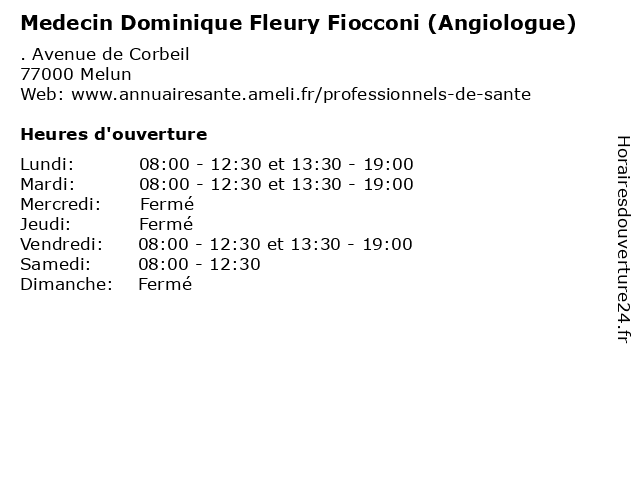 Medecin Dominique Fleury Fiocconi (Angiologue)

. Avenue de Corbeil
77000 Melun
Web: www.annuairesante.ameli.fr/professionnels-de-sante

Heures d'ouverture

Lundi: 08:00 - 12:30 et 13:30 - 19:00
Mardi: 08:00 - 12:30 et 13:30 - 19:00
Mercredi: Fermé
Jeudi: Fermé
Vendredi: 08:00 - 12:30 et 13:30 - 19:00
Samedi: 08:00 - 12:30
Dimanche: Fermé

Horairesdouverture24.fr